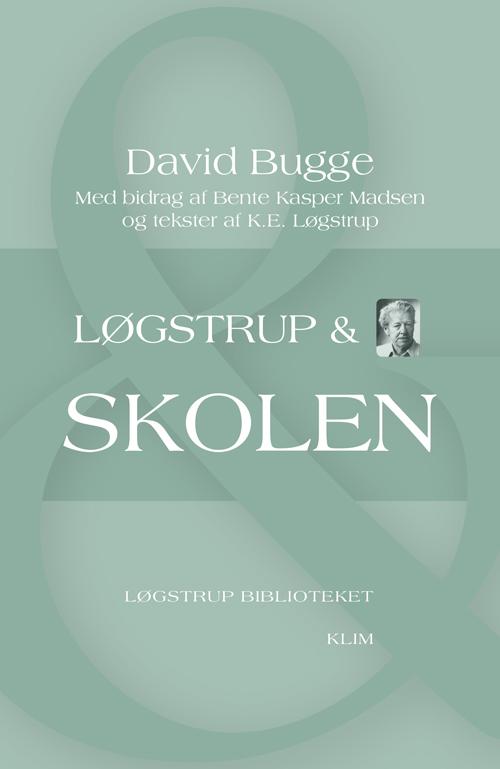 David Bugge
Med bidrag af Bente Kasper Madsen og tekster af K.E. Løgstrup

LØGSTRUP &
SKOLEN

LØGSTRUP BIBLIOTEKET

KLIM